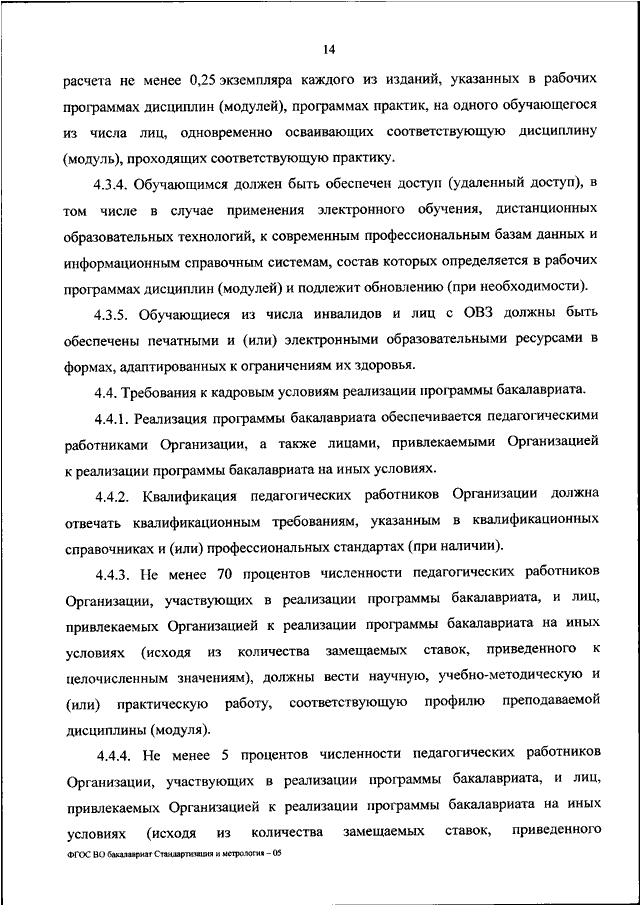 14

расчета не менее 0,25 экземпляра каждого из изданий, указанных в рабочих программах дисциплин (модулей), программах практик, на одного обучающегося из числа лиц, одновременно осваивающих соответствующую дисциплину (модуль), проходящих соответствующую практику.

4.3.4. Обучающимся должен быть обеспечен доступ (удаленный доступ), в том числе в случае применения электронного обучения, дистанционных образовательных технологий, к современным профессиональным базам данных и информационным справочным системам, состав которых определяется в рабочих программах дисциплин (модулей) и подлежит обновлению (при необходимости).

4.3.5. Обучающиеся из числа инвалидов и лиц с ОВЗ должны быть обеспечены печатными и (или) электронными образовательными ресурсами в формах, адаптированных к ограничениям их здоровья.

4.4. Требования к кадровым условиям реализации программы бакалавриата.

4.4.1. Реализация программы бакалавриата обеспечивается педагогическими работниками Организации, а также лицами, привлекаемыми Организацией к реализации программы бакалавриата на иных условиях.

4.4.2. Квалификация педагогических работников Организации должна отвечать квалификационным требованиям, указанным в квалификационных справочниках и (или) профессиональных стандартах (при наличии).

4.4.3. Не менее 70 процентов численности педагогических работников Организации, участвующих в реализации программы бакалавриата, и лиц, привлекаемых Организацией к реализации программы бакалавриата на иных условиях (исходя из количества замещаемых ставок, приведенного к целочисленным значениям), должны вести научную, учебно-методическую и (или) практическую работу, соответствующую профилю преподаваемой дисциплины (модуля).

4.4.4. Не менее 5 процентов численности педагогических работников Организации, участвующих в реализации программы бакалавриата, и лиц, привлекаемых Организацией к реализации программы бакалавриата на иных условиях (исходя из количества замещаемых ставок, приведенного

ФГОС ВО бакалавриат Стандартизация и метрология – 05